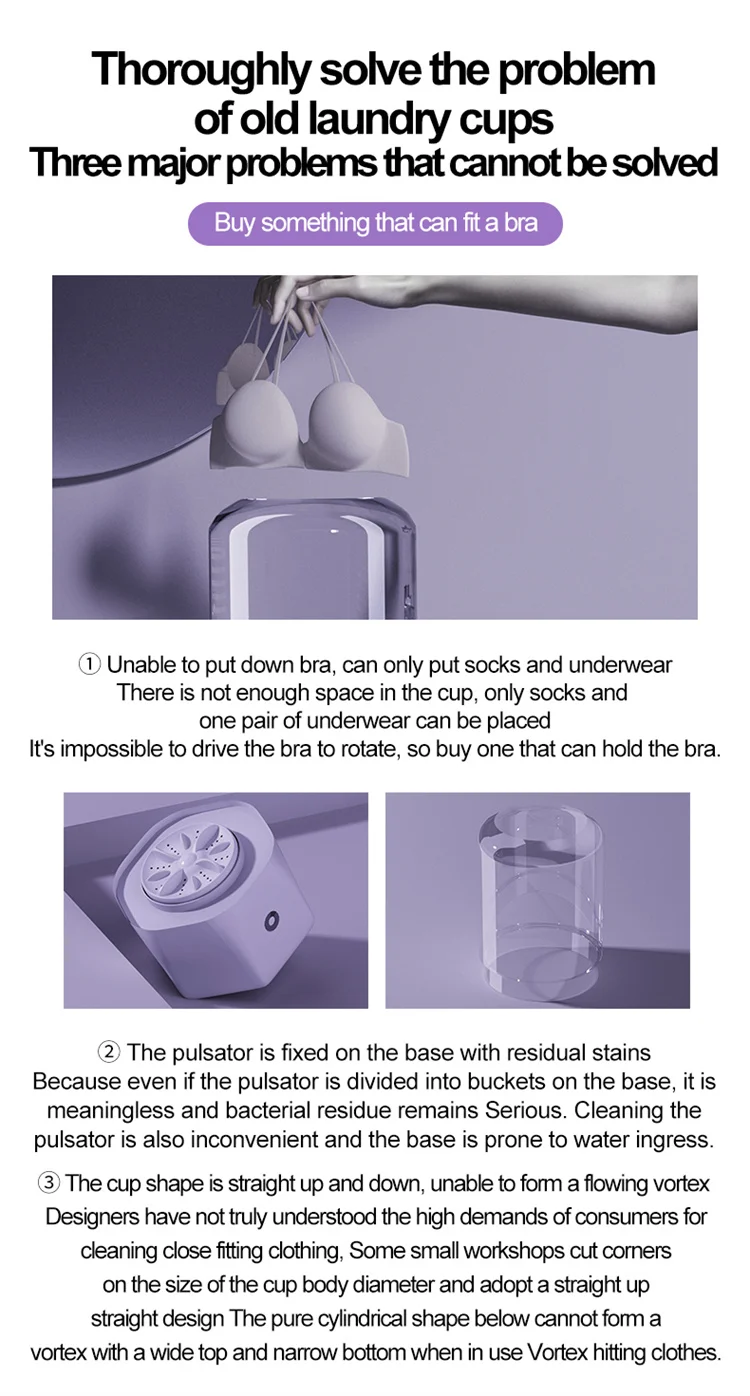 Thoroughly solve the problem of old laundry cups
Three major problems that cannot be solved

Buy something that can fit a bra

① Unable to put down bra, can only put socks and underwear
There is not enough space in the cup, only socks and one pair of underwear can be placed
It's impossible to drive the bra to rotate, so buy one that can hold the bra.

② The pulsator is fixed on the base with residual stains
Because even if the pulsator is divided into buckets on the base, it is meaningless and bacterial residue remains Serious. Cleaning the pulsator is also inconvenient and the base is prone to water ingress.

③ The cup shape is straight up and down, unable to form a flowing vortex
Designers have not truly understood the high demands of consumers for cleaning close fitting clothing, Some small workshops cut corners on the size of the cup body diameter and adopt a straight up straight design The pure cylindrical shape below cannot form a vortex with a wide top and narrow bottom when in use Vortex hitting clothes.